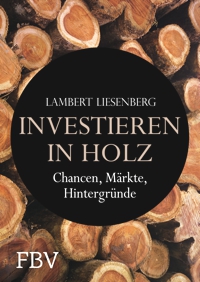 LAMBERT LIESENBERG

INVESTIEREN IN HOLZ

Chancen, Märkte, Hintergründe

FBV